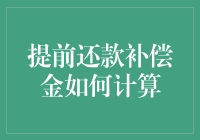 提前还款补偿金如何计算